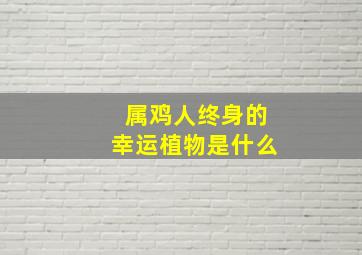 属鸡人终身的
幸运植物是什么